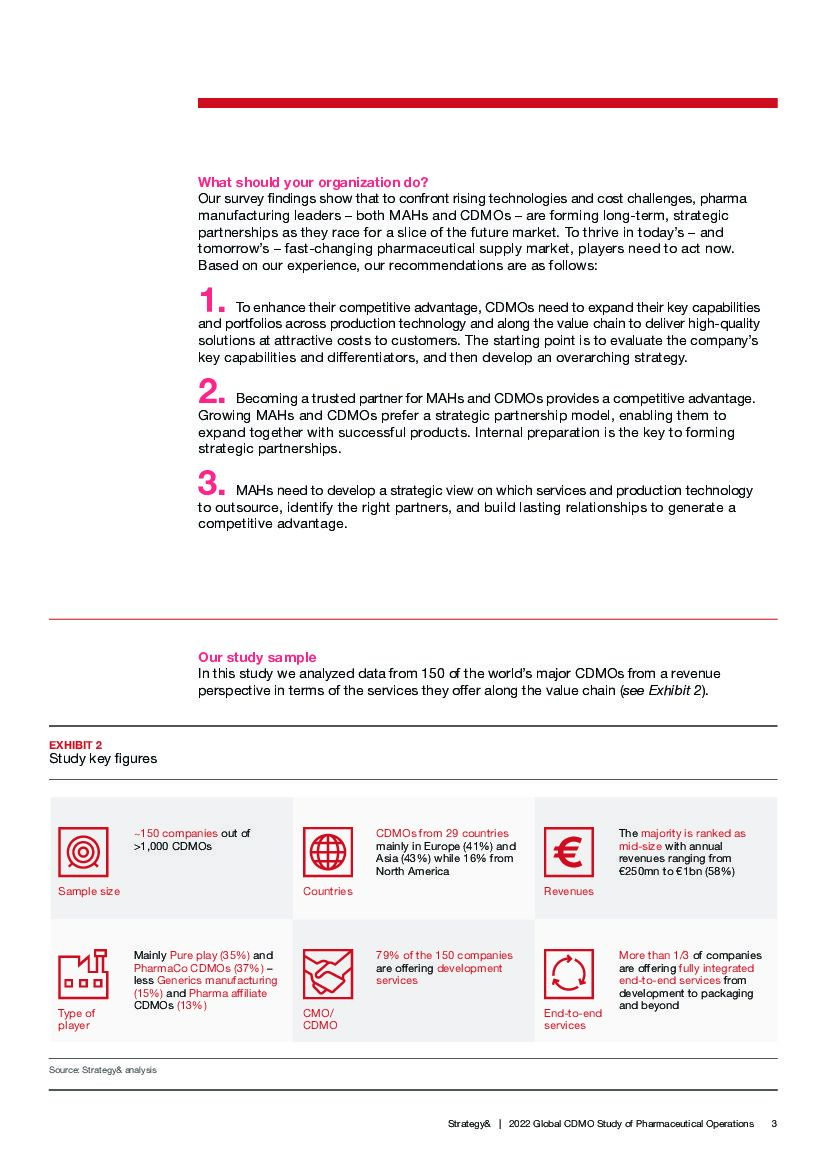 What should your organization do?
Our survey findings show that to confront rising technologies and cost challenges, pharma manufacturing leaders – both MAHs and CDMOs – are forming long-term, strategic partnerships as they race for a slice of the future market. To thrive in today's – and tomorrow's – fast-changing pharmaceutical supply market, players need to act now. Based on our experience, our recommendations are as follows:

1. To enhance their competitive advantage, CDMOs need to expand their key capabilities and portfolios across production technology and along the value chain to deliver high-quality solutions at attractive costs to customers. The starting point is to evaluate the company's key capabilities and differentiators, and then develop an overarching strategy.

2. Becoming a trusted partner for MAHs and CDMOs provides a competitive advantage. Growing MAHs and CDMOs prefer a strategic partnership model, enabling them to expand together with successful products. Internal preparation is the key to forming strategic partnerships.

3. MAHs need to develop a strategic view on which services and production technology to outsource, identify the right partners, and build lasting relationships to generate a competitive advantage.

Our study sample
In this study we analyzed data from 150 of the world's major CDMOs from a revenue perspective in terms of the services they offer along the value chain (see Exhibit 2).

EXHIBIT 2
Study key figures

Sample size
~150 companies out of >1,000 CDMOs

Countries
CDMOs from 29 countries mainly in Europe (41%) and Asia (43%) while 16% from North America

Revenues
The majority is ranked as mid-size with annual revenues ranging from €250mn to €1bn (58%)

Type of player
Mainly Pure play (35%) and PharmaCo CDMOs (37%) – less Generics manufacturing (15%) and Pharma affiliate CDMOs (13%)

CMO/ CDMO
79% of the 150 companies are offering development services

End-to-end services
More than 1/3 of companies are offering fully integrated end-to-end services from development to packaging and beyond

Source: Strategy& analysis

Strategy& | 2022 Global CDMO Study of Pharmaceutical Operations 3